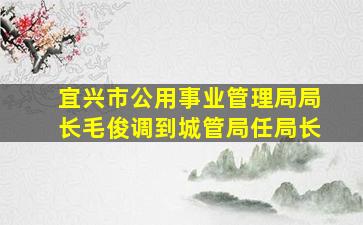 宜兴市公用事业管理局局长毛俊调到城管局任局长